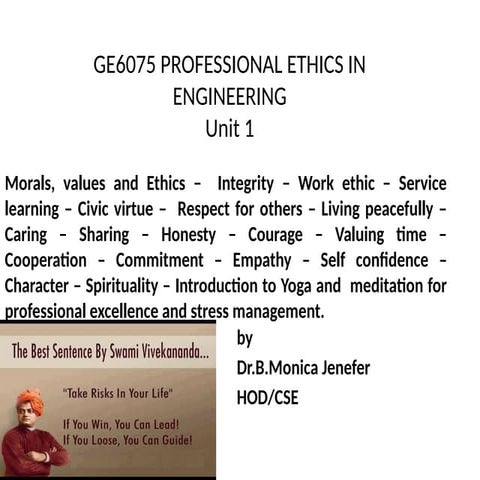 GE6075 PROFESSIONAL ETHICS IN ENGINEERING
Unit 1

Morals, values and Ethics – Integrity – Work ethic – Service learning – Civic virtue – Respect for others – Living peacefully – Caring – Sharing – Honesty – Courage – Valuing time – Cooperation – Commitment – Empathy – Self confidence – Character – Spirituality – Introduction to Yoga and meditation for professional excellence and stress management.

The Best Sentence By Swami Vivekananda...

"Take Risks In Your Life"

If You Win, You Can Lead!
If You Loose, You Can Guide!

by
Dr.B.Monica Jenefer
HOD/CSE